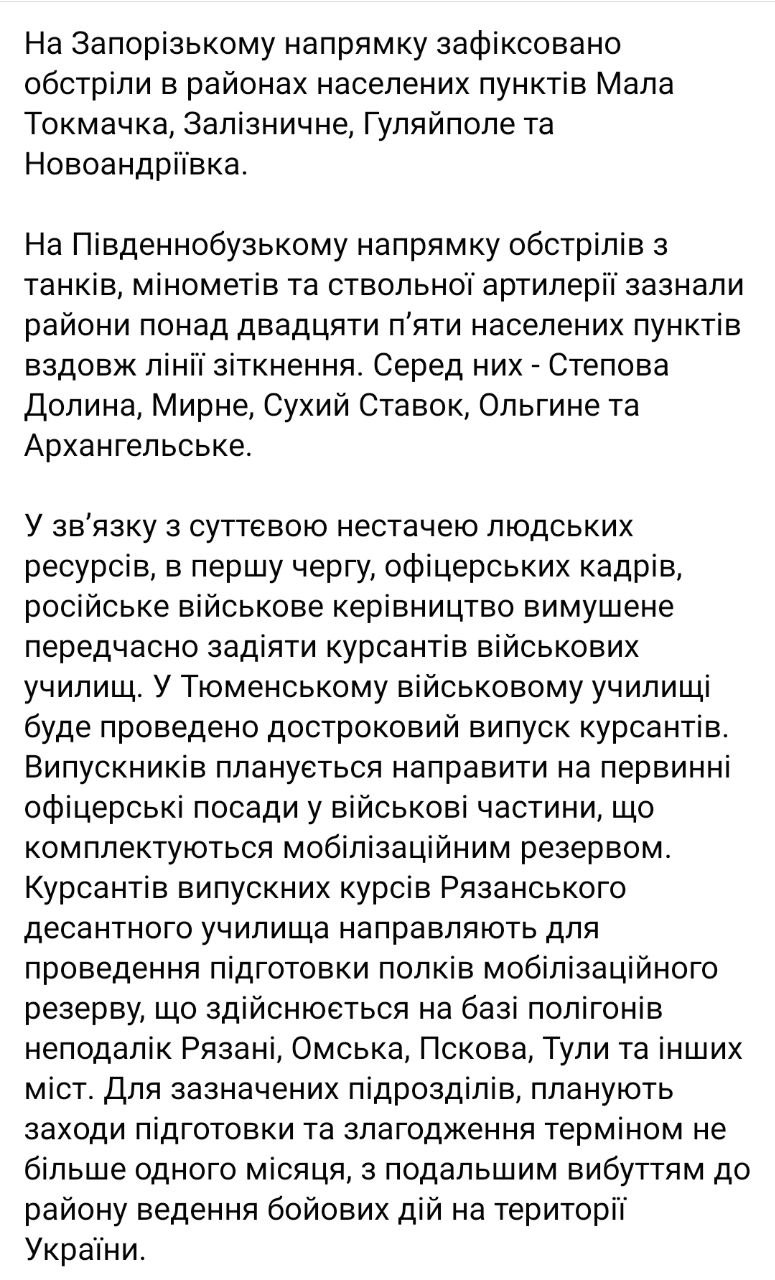 На Запорізькому напрямку зафіксовано обстріли в районах населених пунктів Мала Токмачка, Залізничне, Гуляйполе та Новоандріївка.

На Південнобузькому напрямку обстрілів з танків, мінометів та ствольної артилерії зазнали райони понад двадцяти п'яти населених пунктів вздовж лінії зіткнення. Серед них - Степова Долина, Мирне, Сухий Ставок, Ольгине та Архангельське.

У зв'язку з суттєвою нестачею людських ресурсів, в першу чергу, офіцерських кадрів, російське військове керівництво вимушене передчасно задіяти курсантів військових училищ. У Тюменському військовому училищі буде проведено достроковий випуск курсантів. Випускників планується направити на первинні офіцерські посади у військові частини, що комплектуються мобілізаційним резервом. Курсантів випускних курсів Рязанського десантного училища направляють для проведення підготовки полків мобілізаційного резерву, що здійснюється на базі полігонів неподалік Рязані, Омська, Пскова, Тули та інших міст. Для зазначених підрозділів, планують заходи підготовки та злагодження терміном не більше одного місяця, з подальшим вибуттям до району ведення бойових дій на території України.